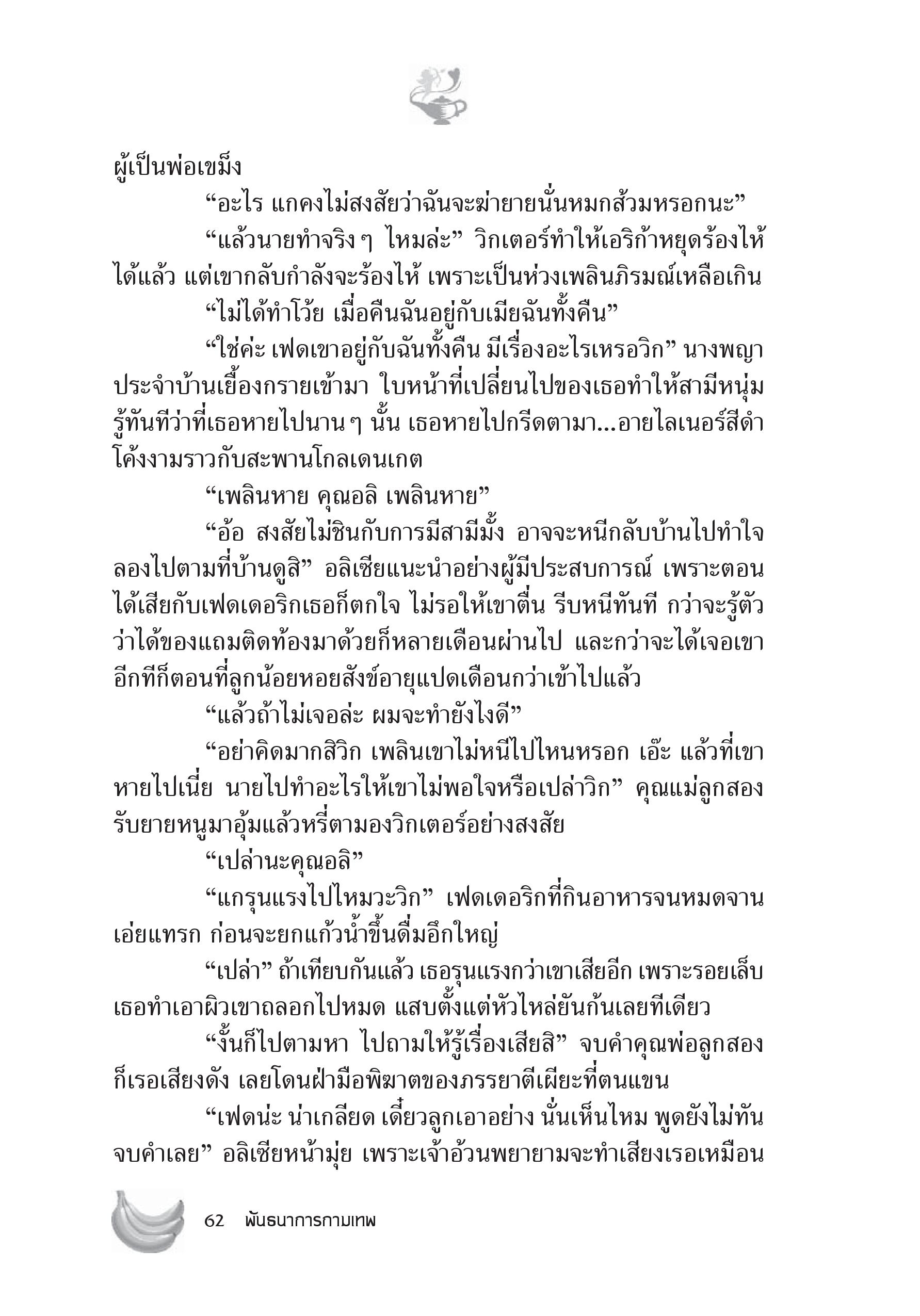 ผู้เป็นพ่อเขม็ง

“อะไร แกคงไม่สงสัยว่าฉันจะฆ่ายายนั่นหมกส้วมหรอกนะ”

“แล้วนายทำจริง ๆ ไหมล่ะ” วิกเตอร์ทำให้เอริก้าหยุดร้องไห้ได้แล้ว แต่เขากลับกำลังจะร้องไห้ เพราะเป็นห่วงเพลินภิรมณ์เหลือเกิน

“ไม่ได้ทำโว้ย เมื่อคืนฉันอยู่กับเมียฉันทั้งคืน”

“ใช่ค่ะ เฟดเขาอยู่กับฉันทั้งคืน มีเรื่องอะไรเหรอวิก” นางพญาประจำบ้านเยื้องกรายเข้ามา ใบหน้าที่เปลี่ยนไปของเธอทำให้สามีหนุ่มรู้ทันทีว่าที่เธอหายไปนาน ๆ นั้น เธอหายไปกรีดตามา...อายไลเนอร์สีดำโค้งงามราวกับสะพานโกลเดนเกต

“เพลินหาย คุณอลิ เพลินหาย”

“อ้อ สงสัยไม่ชินกับการมีสามีมั้ง อาจจะหนีกลับบ้านไปทำใจ ลองไปตามที่บ้านดูสิ” อลิเซียแนะนำอย่างผู้มีประสบการณ์ เพราะตอนได้เสียกับเฟดเดอริกเธอก็ตกใจ ไม่รอให้เขาตื่น รีบหนีทันที กว่าจะรู้ตัวว่าได้ของแถมติดท้องมาด้วยก็หลายเดือนผ่านไป และกว่าจะได้เจอเขาอีกทีก็ตอนที่ลูกน้อยหอยสังข์อายุแปดเดือนกว่าเข้าไปแล้ว

“แล้วถ้าไม่เจอล่ะ ผมจะทำยังไงดี”

“อย่าคิดมากสิวิก เพลินเขาไม่หนีไปไหนหรอก เอ๊ะ แล้วที่เขาหายไปเนี่ย นายไปทำอะไรให้เขาไม่พอใจหรือเปล่าวิก” คุณแม่ลูกสองรับยายหนูมาอุ้มแล้วหรี่ตามองวิกเตอร์อย่างสงสัย

“เปล่านะคุณอลิ”

“แกรุนแรงไปไหมวะวิก” เฟดเดอริกที่กินอาหารจนหมดจานเอ่ยแทรก ก่อนจะยกแก้วน้ำขึ้นดื่มอึกใหญ่

“เปล่า” ถ้าเทียบกันแล้ว เธอรุนแรงกว่าเขาเสียอีก เพราะรอยเล็บเธอทำเอาผิวเขาถลอกไปหมด แสบตั้งแต่หัวไหล่ยันก้นเลยทีเดียว

“งั้นก็ไปตามหา ไปถามให้รู้เรื่องเสียสิ” จบคำคุณพ่อลูกสองก็เรอเสียงดัง เลยโดนฝ่ามือพิฆาตของภรรยาตีเผียะที่ต้นแขน

“เฟดน่ะ น่าเกลียด เดี๋ยวลูกเอาอย่าง นั่นเห็นไหม พูดยังไม่ทันจบคำเลย” อลิเซียหน้ามุ่ย เพราะเจ้าอ้วนพยายามจะทำเสียงเรอเหมือน

62 พันธนาการกามเทพ